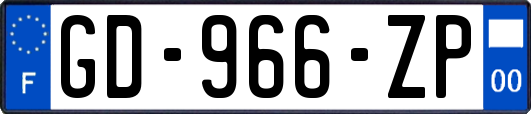 F
GD-966-ZP
00